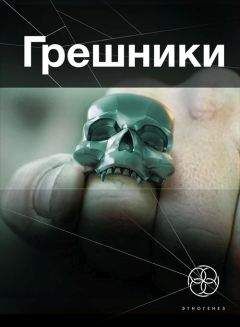 Грешники

ЭТНОГЕНЕЗ